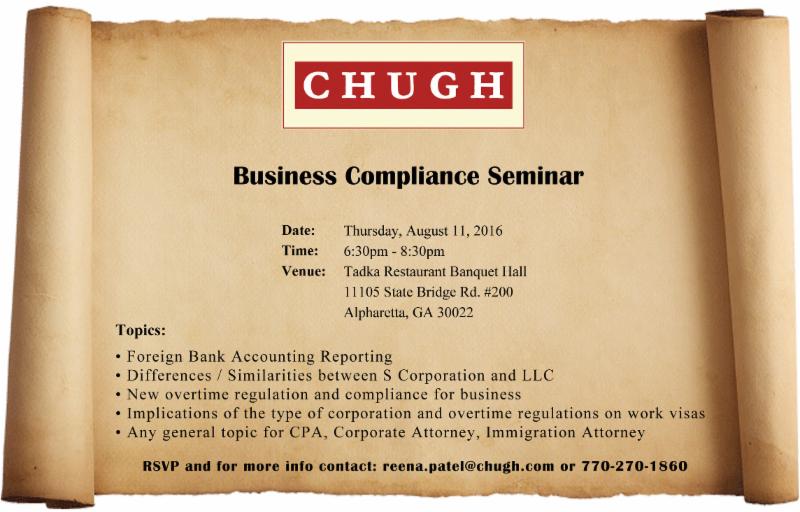 CHUGH

Business Compliance Seminar

Date: Thursday, August 11, 2016
Time: 6:30pm - 8:30pm
Venue: Tadka Restaurant Banquet Hall
11105 State Bridge Rd. #200
Alpharetta, GA 30022

Topics:
• Foreign Bank Accounting Reporting
• Differences / Similarities between S Corporation and LLC
• New overtime regulation and compliance for business
• Implications of the type of corporation and overtime regulations on work visas
• Any general topic for CPA, Corporate Attorney, Immigration Attorney

RSVP and for more info contact: reena.patel@chugh.com or 770-270-1860